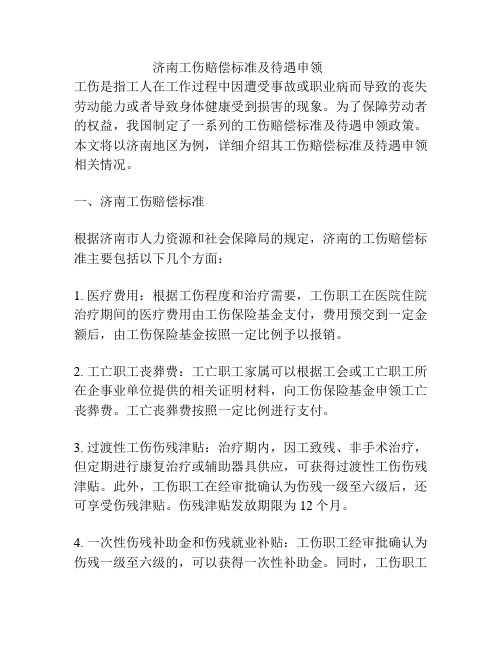 济南工伤赔偿标准及待遇申领

工伤是指工人在工作过程中因遭受事故或职业病而导致的丧失劳动能力或者导致身体健康受到损害的现象。为了保障劳动者的权益，我国制定了一系列的工伤赔偿标准及待遇申领政策。本文将以济南地区为例，详细介绍其工伤赔偿标准及待遇申领相关情况。

一、济南工伤赔偿标准

根据济南市人力资源和社会保障局的规定，济南的工伤赔偿标准主要包括以下几个方面：

1. 医疗费用：根据工伤程度和治疗需要，工伤职工在医院住院治疗期间的医疗费用由工伤保险基金支付，费用预交到一定金额后，由工伤保险基金按照一定比例予以报销。

2. 工亡职工丧葬费：工亡职工家属可以根据工会或工亡职工所在企事业单位提供的相关证明材料，向工伤保险基金申领工亡丧葬费。工亡丧葬费按照一定比例进行支付。

3. 过渡性工伤伤残津贴：治疗期内，因工致残、非手术治疗，但定期进行康复治疗或辅助器具供应，可获得过渡性工伤伤残津贴。此外，工伤职工在经审批确认为伤残一级至六级后，还可享受伤残津贴。伤残津贴发放期限为 12 个月。

4. 一次性伤残补助金和伤残就业补贴：工伤职工经审批确认为伤残一级至六级的，可以获得一次性补助金。同时，工伤职工